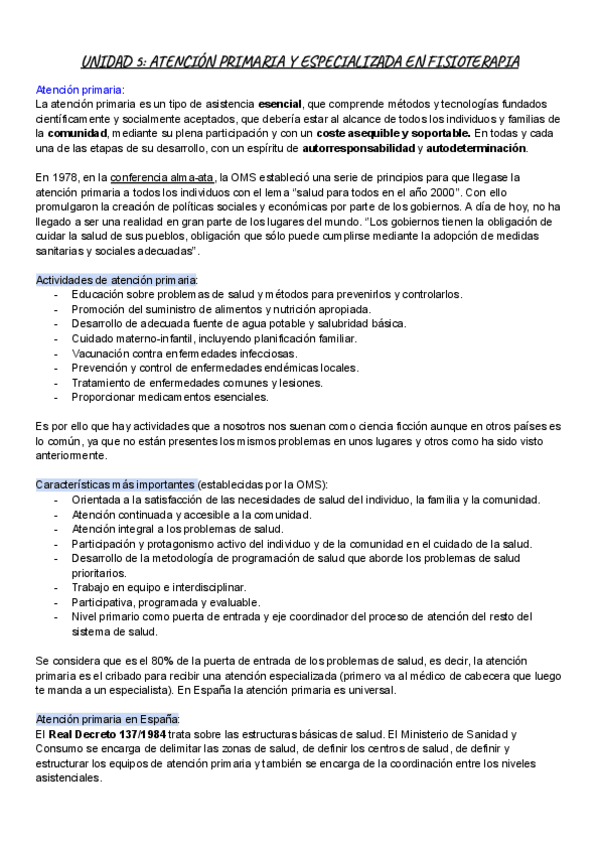 UNIDAD 5: ATENCIÓN PRIMARIA Y ESPECIALIZADA EN FISIOTERAPIA

Atención primaria:
La atención primaria es un tipo de asistencia esencial, que comprende métodos y tecnologías fundados científicamente y socialmente aceptados, que debería estar al alcance de todos los individuos y familias de la comunidad, mediante su plena participación y con un coste asequible y soportable. En todas y cada una de las etapas de su desarrollo, con un espíritu de autorresponsabilidad y autodeterminación.

En 1978, en la conferencia alma-ata, la OMS estableció una serie de principios para que llegase la atención primaria a todos los individuos con el lema "salud para todos en el año 2000". Con ello promulgaron la creación de políticas sociales y económicas por parte de los gobiernos. A día de hoy, no ha llegado a ser una realidad en gran parte de los lugares del mundo. "Los gobiernos tienen la obligación de cuidar la salud de sus pueblos, obligación que sólo puede cumplirse mediante la adopción de medidas sanitarias y sociales adecuadas".

Actividades de atención primaria:
- Educación sobre problemas de salud y métodos para prevenirlos y controlarlos.
- Promoción del suministro de alimentos y nutrición apropiada.
- Desarrollo de adecuada fuente de agua potable y salubridad básica.
- Cuidado materno-infantil, incluyendo planificación familiar.
- Vacunación contra enfermedades infecciosas.
- Prevención y control de enfermedades endémicas locales.
- Tratamiento de enfermedades comunes y lesiones.
- Proporcionar medicamentos esenciales.

Es por ello que hay actividades que a nosotros nos suenan como ciencia ficción aunque en otros países es lo común, ya que no están presentes los mismos problemas en unos lugares y otros como ha sido visto anteriormente.

Características más importantes (establecidas por la OMS):
- Orientada a la satisfacción de las necesidades de salud del individuo, la familia y la comunidad.
- Atención continuada y accesible a la comunidad.
- Atención integral a los problemas de salud.
- Participación y protagonismo activo del individuo y de la comunidad en el cuidado de la salud.
- Desarrollo de la metodología de programación de salud que aborde los problemas de salud prioritarios.
- Trabajo en equipo e interdisciplinar.
- Participativa, programada y evaluable.
- Nivel primario como puerta de entrada y eje coordinador del proceso de atención del resto del sistema de salud.

Se considera que es el 80% de la puerta de entrada de los problemas de salud, es decir, la atención primaria es el cribado para recibir una atención especializada (primero va al médico de cabecera que luego te manda a un especialista). En España la atención primaria es universal.

Atención primaria en España:
El Real Decreto 137/1984 trata sobre las estructuras básicas de salud. El Ministerio de Sanidad y Consumo se encarga de delimitar las zonas de salud, de definir los centros de salud, de definir y estructurar los equipos de atención primaria y también se encarga de la coordinación entre los niveles asistenciales.